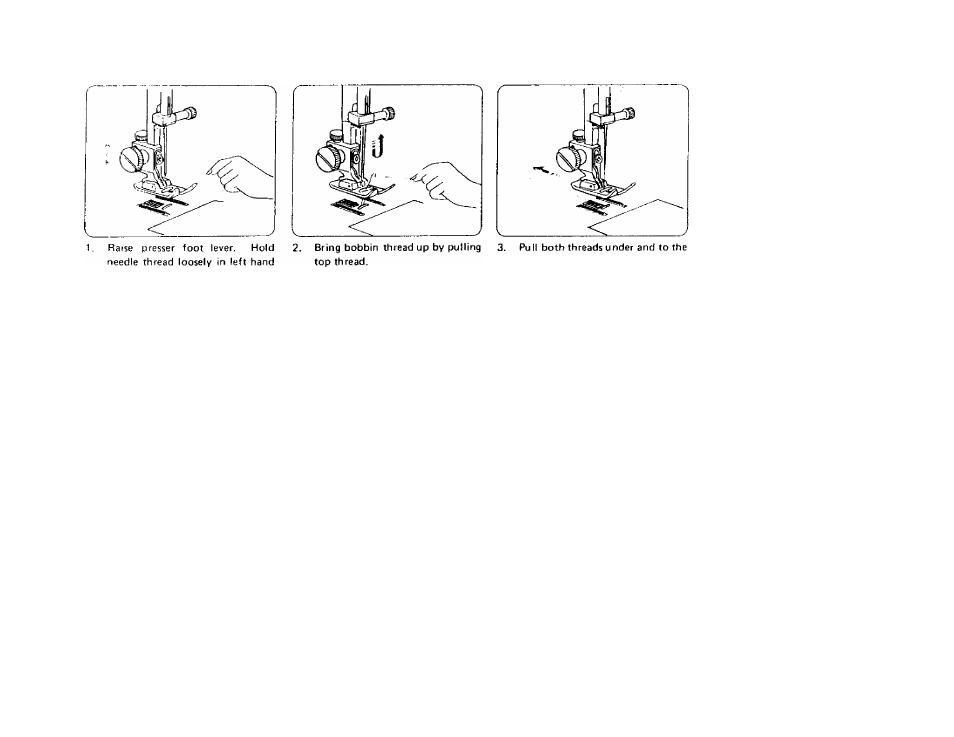 1. Raise presser foot lever. Hold needle thread loosely in left hand

2. Bring bobbin thread up by pulling top thread.

3. Pull both threads under and to the